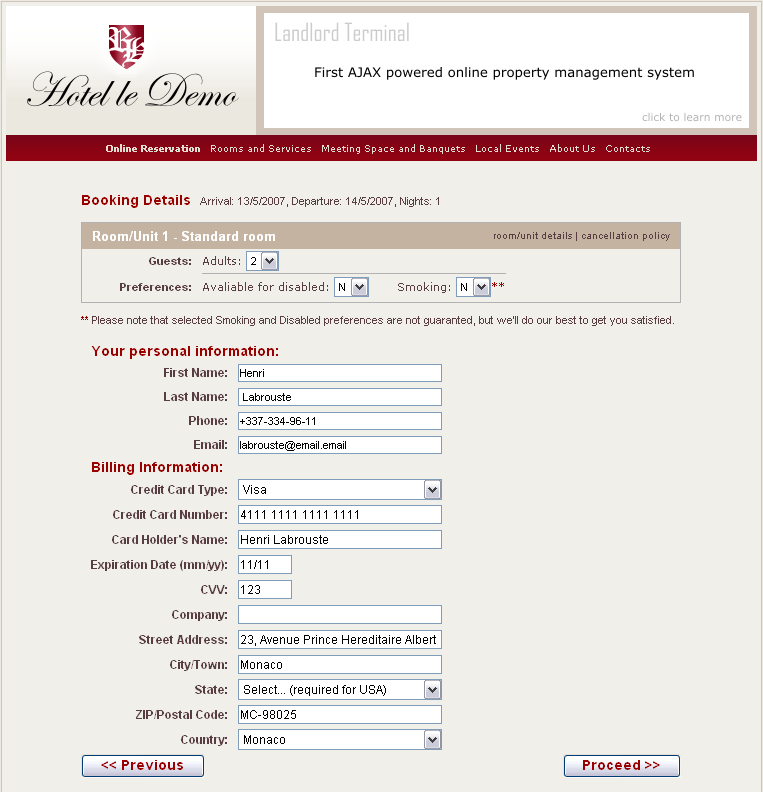 Hotel le Demo

Landlord Terminal

First AJAX powered online property management system

click to learn more

Online Reservation Rooms and Services Meeting Space and Banquets Local Events About Us Contacts

Booking Details Arrival: 13/5/2007, Departure: 14/5/2007, Nights: 1

Room/Unit 1 - Standard room room/unit details | cancellation policy

Guests: Adults: 2

Preferences: Avaliable for disabled: N Smoking: N **

** Please note that selected Smoking and Disabled preferences are not guaranted, but we'll do our best to get you satisfied.

Your personal information:

First Name: Henri

Last Name: Labrouste

Phone: +337-334-96-11

Email: labrouste@email.email

Billing Information:

Credit Card Type: Visa

Credit Card Number: 4111 1111 1111 1111

Card Holder's Name: Henri Labrouste

Expiration Date (mm/yy): 11/11

CVV: 123

Company:

Street Address: 23, Avenue Prince Hereditaire Albert

City/Town: Monaco

State: Select... (required for USA)

ZIP/Postal Code: MC-98025

Country: Monaco

<< Previous

Proceed >>